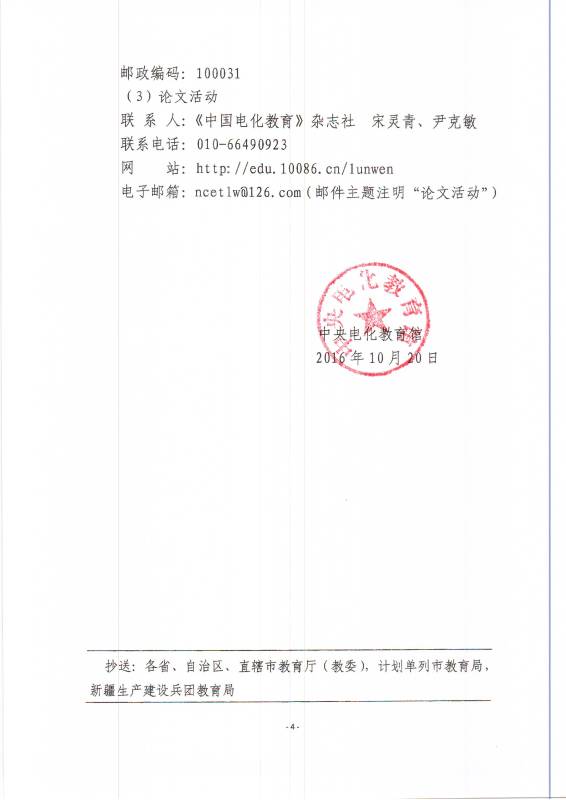 邮政编码：100031
（3）论文活动
联 系 人：《中国电化教育》杂志社 宋灵青、尹克敏
联系电话：010-66490923
网 站：http://edu.10086.cn/lunwen
电子邮箱：ncetlw@126.com（邮件主题注明“论文活动”）

中央电化教育馆
中央电化教育馆
2016年10月20日

抄送：各省、自治区、直辖市教育厅（教委），计划单列市教育局，新疆生产建设兵团教育局

-4-